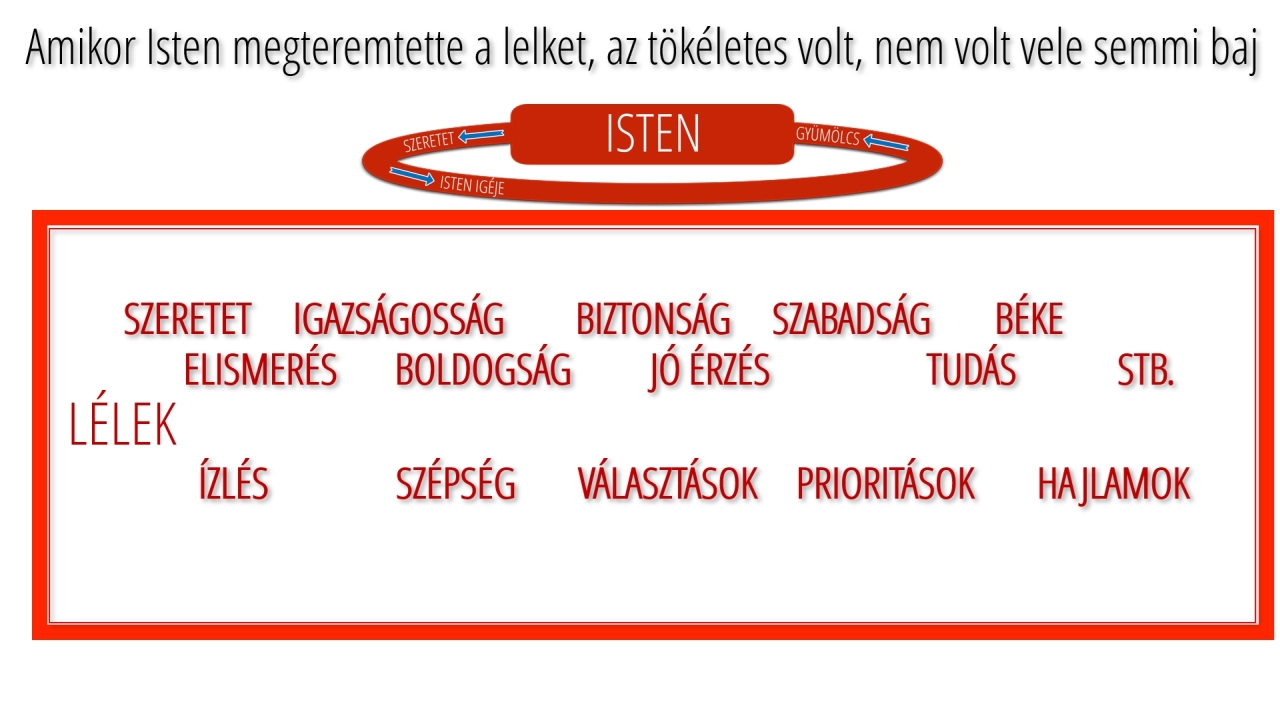 Amikor Isten megteremtette a lelket, az tökéletes volt, nem volt vele semmi baj

SZERETET
ISTEN
GYÜMÖLCS
ISTEN IGÉJE

SZERETET IGAZSÁGOSSÁG BIZTONSÁG SZABADSÁG BÉKE
ELISMERÉS BOLDOGSÁG JÓ ÉRZÉS TUDÁS STB.

LÉLEK

ÍZLÉS SZÉPSÉG VÁLASZTÁSOK PRIORITÁSOK HAJLAMOK